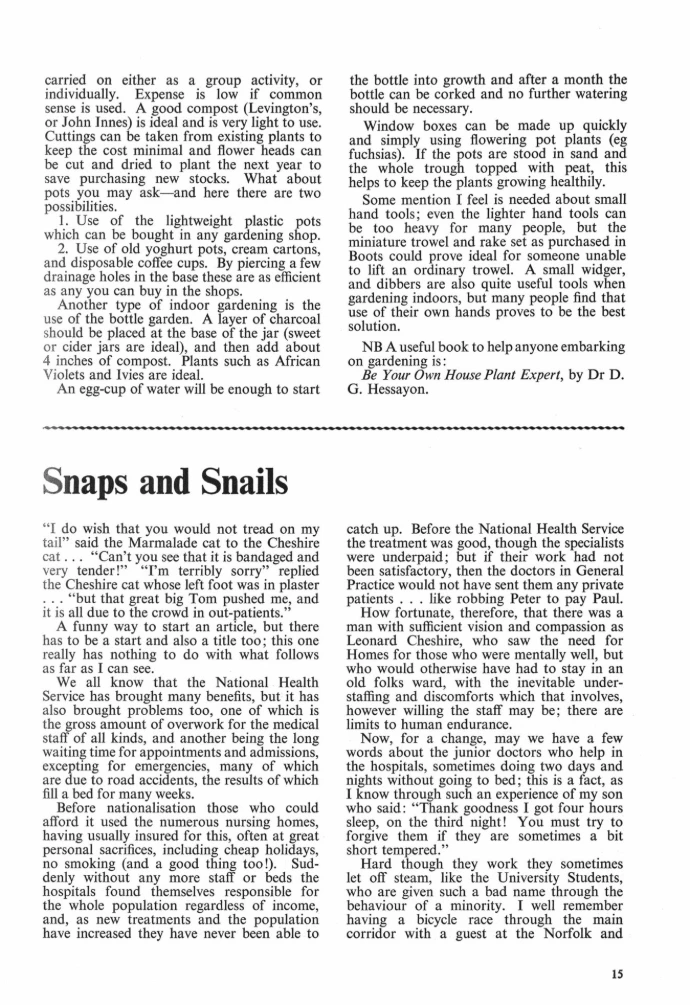 carried on either as a group activity, or individually. Expense is low if common sense is used. A good compost (Levington's, or John Innes) is ideal and is very light to use. Cuttings can be taken from existing plants to keep the cost minimal and flower heads can be cut and dried to plant the next year to save purchasing new stocks. What about pots you may ask—and here there are two possibilities.

1. Use of the lightweight plastic pots which can be bought in any gardening shop.

2. Use of old yoghurt pots, cream cartons, and disposable coffee cups. By piercing a few drainage holes in the base these are as efficient as any you can buy in the shops.

Another type of indoor gardening is the use of the bottle garden. A layer of charcoal should be placed at the base of the jar (sweet or cider jars are ideal), and then add about 4 inches of compost. Plants such as African Violets and Ivies are ideal.

An egg-cup of water will be enough to start the bottle into growth and after a month the bottle can be corked and no further watering should be necessary.

Window boxes can be made up quickly and simply using flowering pot plants (eg fuchsias). If the pots are stood in sand and the whole trough topped with peat, this helps to keep the plants growing healthily.

Some mention I feel is needed about small hand tools; even the lighter hand tools can be too heavy for many people, but the miniature trowel and rake set as purchased in Boots could prove ideal for someone unable to lift an ordinary trowel. A small widger, and dibbers are also quite useful tools when gardening indoors, but many people find that use of their own hands proves to be the best solution.

NB A useful book to help anyone embarking on gardening is:
Be Your Own House Plant Expert, by Dr D. G. Hessayon.

Snaps and Snails

"I do wish that you would not tread on my tail" said the Marmalade cat to the Cheshire cat . . . "Can't you see that it is bandaged and very tender!" "I'm terribly sorry" replied the Cheshire cat whose left foot was in plaster . . . "but that great big Tom pushed me, and it is all due to the crowd in out-patients."

A funny way to start an article, but there has to be a start and also a title too; this one really has nothing to do with what follows as far as I can see.

We all know that the National Health Service has brought many benefits, but it has also brought problems too, one of which is the gross amount of overwork for the medical staff of all kinds, and another being the long waiting time for appointments and admissions, excepting for emergencies, many of which are due to road accidents, the results of which fill a bed for many weeks.

Before nationalisation those who could afford it used the numerous nursing homes, having usually insured for this, often at great personal sacrifices, including cheap holidays, no smoking (and a good thing too!). Suddenly without any more staff or beds the hospitals found themselves responsible for the whole population regardless of income, and, as new treatments and the population have increased they have never been able to catch up. Before the National Health Service the treatment was good, though the specialists were underpaid; but if their work had not been satisfactory, then the doctors in General Practice would not have sent them any private patients . . . like robbing Peter to pay Paul.

How fortunate, therefore, that there was a man with sufficient vision and compassion as Leonard Cheshire, who saw the need for Homes for those who were mentally well, but who would otherwise have had to stay in an old folks ward, with the inevitable understaffing and discomforts which that involves, however willing the staff may be; there are limits to human endurance.

Now, for a change, may we have a few words about the junior doctors who help in the hospitals, sometimes doing two days and nights without going to bed; this is a fact, as I know through such an experience of my son who said: "Thank goodness I got four hours sleep, on the third night! You must try to forgive them if they are sometimes a bit short tempered."

Hard though they work they sometimes let off steam, like the University Students, who are given such a bad name through the behaviour of a minority. I well remember having a bicycle race through the main corridor with a guest at the Norfolk and

15